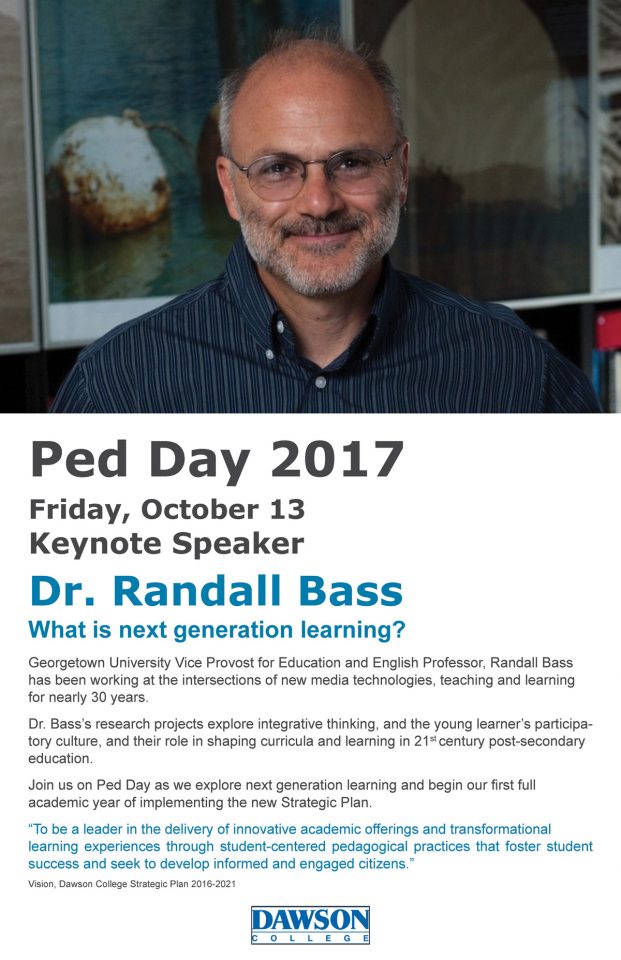 Ped Day 2017

Friday, October 13
Keynote Speaker

Dr. Randall Bass

What is next generation learning?

Georgetown University Vice Provost for Education and English Professor, Randall Bass has been working at the intersections of new media technologies, teaching and learning for nearly 30 years.

Dr. Bass's research projects explore integrative thinking, and the young learner's participatory culture, and their role in shaping curricula and learning in 21$^{st}$ century post-secondary education.

Join us on Ped Day as we explore next generation learning and begin our first full academic year of implementing the new Strategic Plan.

"To be a leader in the delivery of innovative academic offerings and transformational learning experiences through student-centered pedagogical practices that foster student success and seek to develop informed and engaged citizens."

Vision, Dawson College Strategic Plan 2016-2021

DAWSON
COLLEGE